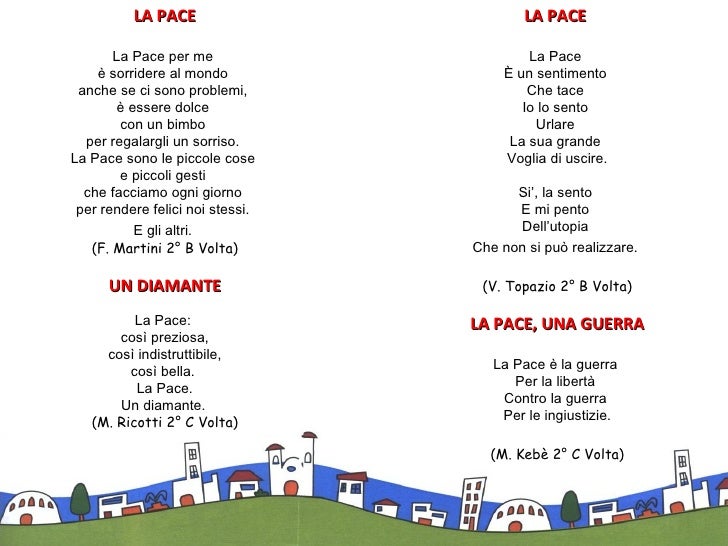 LA PACE

La Pace per me
è sorridere al mondo
anche se ci sono problemi,
è essere dolce
con un bimbo
per regalargli un sorriso.
La Pace sono le piccole cose
e piccoli gesti
che facciamo ogni giorno
per rendere felici noi stessi.
E gli altri.
(F. Martini 2° B Volta)

UN DIAMANTE

La Pace:
così preziosa,
così indistruttibile,
così bella.
La Pace.
Un diamante.
(M. Ricotti 2° C Volta)

LA PACE

La Pace
È un sentimento
Che tace
Io lo sento
Urlare
La sua grande
Voglia di uscire.

Si', la sento
E mi pento
Dell'utopia
Che non si può realizzare.

(V. Topazio 2° B Volta)

LA PACE, UNA GUERRA

La Pace è la guerra
Per la libertà
Contro la guerra
Per le ingiustizie.

(M. Kebè 2° C Volta)